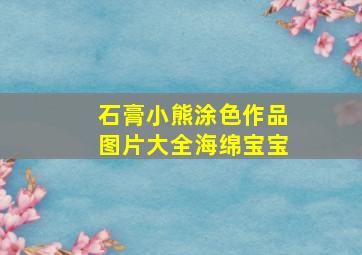 石膏小熊涂色作品图片大全海绵宝宝